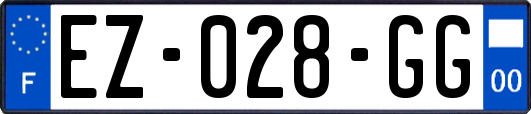 F

EZ-028-GG

00